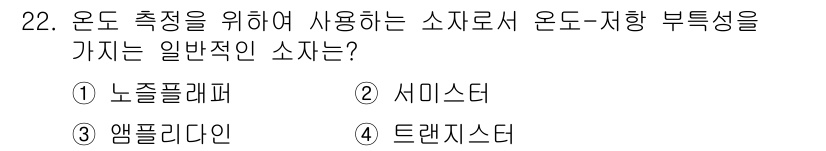 22. 온도 측정을 위하여 사용하는 소자로서 온도-저항 부특성을 가지는 일반적인 소자는?

① 노즐플래퍼 ② 서미스터

③ 앰플리다인 ④ 트랜지스터